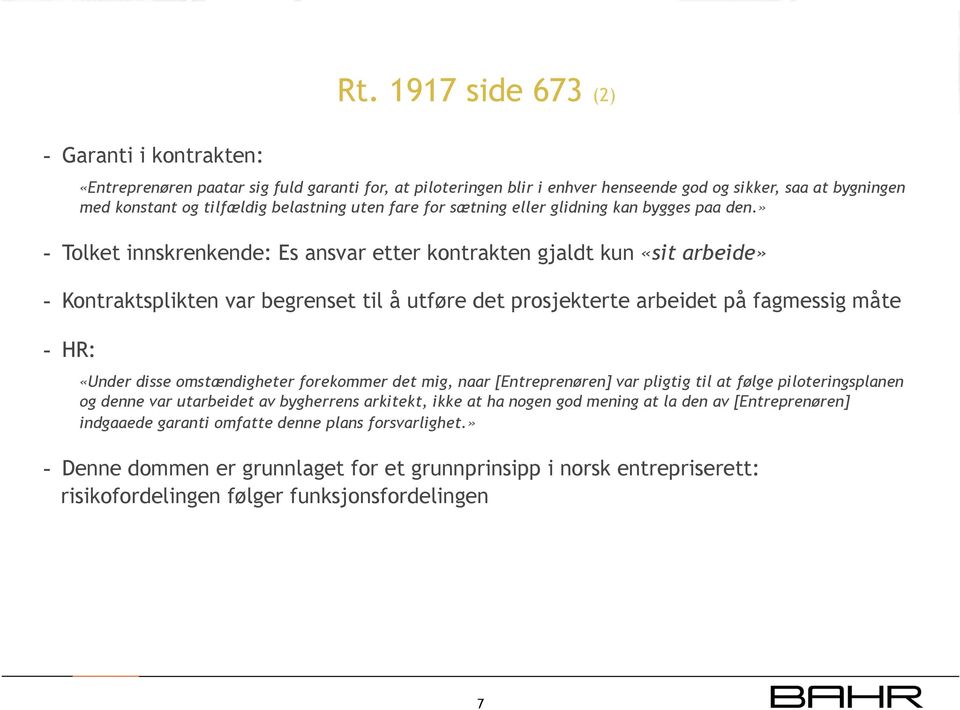 Rt. 1917 side 673 (2)

- Garanti i kontrakten:

«Entreprenøren paatar sig fuld garanti for, at piloteringen blir i enhver henseende god og sikker, saa at bygningen med konstant og tilfældig belastning uten fare for sætning eller glidning kan bygges paa den.»

- Tolket innskrenkende: Es ansvar etter kontrakten gjaldt kun «sit arbeide»

- Kontraktsplikten var begrenset til å utføre det prosjekterte arbeidet på fagmessig måte

- HR:

«Under disse omstændigheter forekommer det mig, naar [Entreprenøren] var pligtig til at følge piloteringsplanen og denne var utarbeidet av bygherrens arkitekt, ikke at ha nogen god mening at la den av [Entreprenøren] indgaaede garanti omfatte denne plans forsvarlighet.»

- Denne dommen er grunnlaget for et grunnprinsipp i norsk entrepriserett: risikofordelingen følger funksjonsfordelingen

7

BAHR